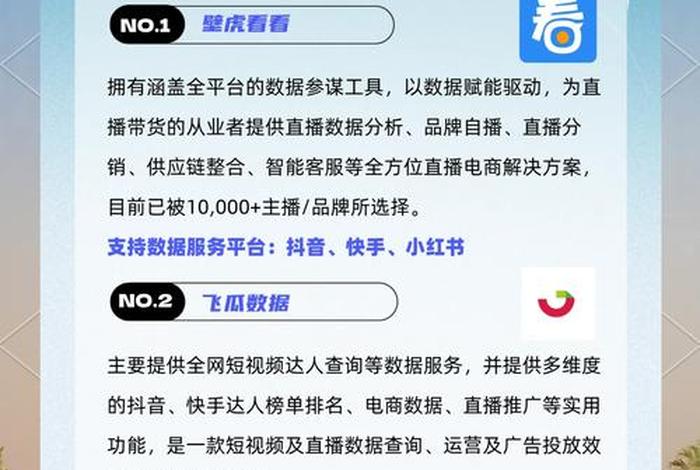 NO.1 壁虎看看

看

拥有涵盖全平台的数据参谋工具，以数据赋能驱动，为直播带货的从业者提供直播数据分析、品牌自播、直播分销、供应链整合、智能客服等全方位直播电商解决方案，目前已被10,000+主播/品牌所选择。

支持数据服务平台：抖音、快手、小红书

NO.2 飞瓜数据

主要提供全网短视频达人查询等数据服务，并提供多维度的抖音、快手达人榜单排名、电商数据、直播推广等实用功能，是一款短视频及直播数据查询、运营及广告投放效